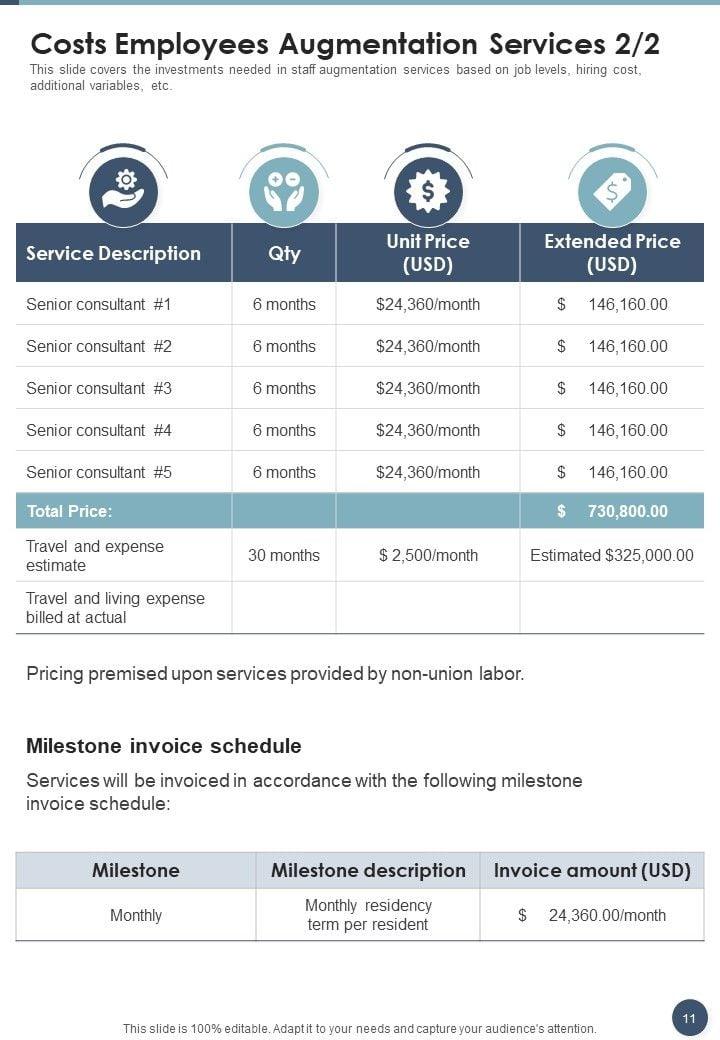 Costs Employees Augmentation Services 2/2

This slide covers the investments needed in staff augmentation services based on job levels, hiring cost, additional variables, etc.

| Service Description | Qty | Unit Price (USD) | Extended Price (USD) |
|---|---|---|---|
| Senior consultant #1 | 6 months | \$24,360/month | \$ 146,160.00 |
| Senior consultant #2 | 6 months | \$24,360/month | \$ 146,160.00 |
| Senior consultant #3 | 6 months | \$24,360/month | \$ 146,160.00 |
| Senior consultant #4 | 6 months | \$24,360/month | \$ 146,160.00 |
| Senior consultant #5 | 6 months | \$24,360/month | \$ 146,160.00 |
| Total Price: | | | \$ 730,800.00 |
| Travel and expense estimate | 30 months | \$ 2,500/month | Estimated \$325,000.00 |
| Travel and living expense billed at actual | | | |

Pricing premised upon services provided by non-union labor.

Milestone invoice schedule

Services will be invoiced in accordance with the following milestone invoice schedule:

| Milestone | Milestone description | Invoice amount (USD) |
|---|---|---|
| Monthly | Monthly residency term per resident | \$ 24,360.00/month |

This slide is 100% editable. Adapt it to your needs and capture your audience's attention.

11